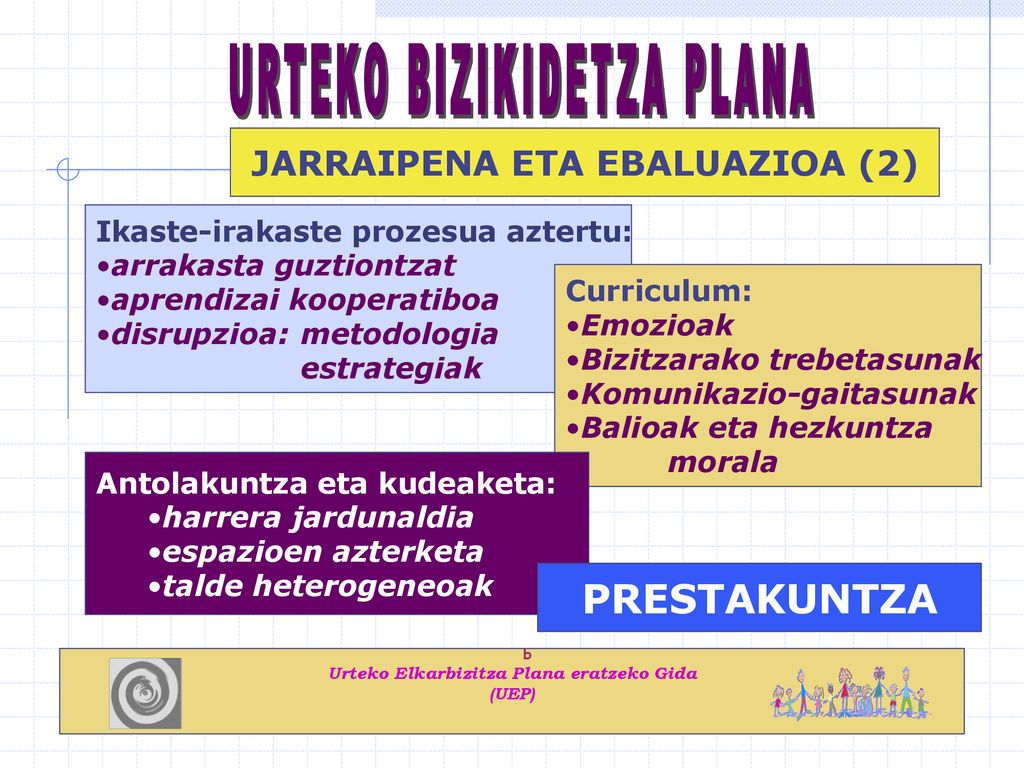 URTEKO BIZIKIDETZA PLANA

JARRAIPENA ETA EBALUAZIOA (2)

Ikaste-irakaste prozesua aztertu:
•arrakasta guztiontzat
•aprendizai kooperatiboa
•disrupzioa: metodologia estrategiak

Curriculum:
•Emozioak
•Bizitzarako trebetasunak
•Komunikazio-gaitasunak
•Balioak eta hezkuntza morala

Antolakuntza eta kudeaketa:
•harrera jardunaldia
•espazioen azterketa
•talde heterogeneoak

PRESTAKUNTZA

b
Urteko Elkarbizitza Plana eratzeko Gida
(UEP)